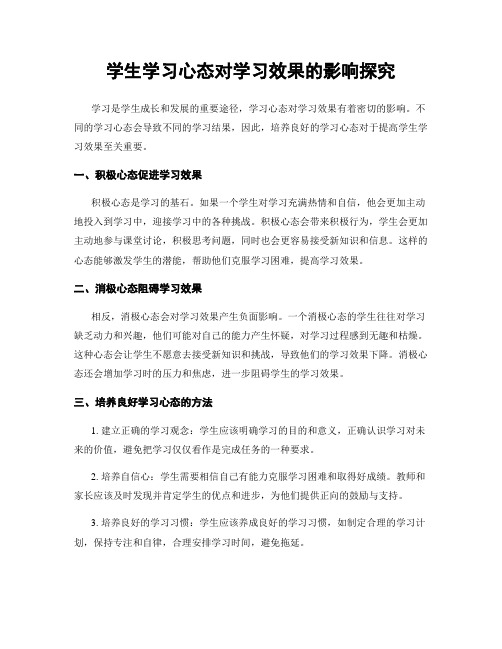 学生学习心态对学习效果的影响探究

学习是学生成长和发展的重要途径，学习心态对学习效果有着密切的影响。不同的学习心态会导致不同的学习结果，因此，培养良好的学习心态对于提高学生学习效果至关重要。

一、积极心态促进学习效果

积极心态是学习的基石。如果一个学生对学习充满热情和自信，他会更加主动地投入到学习中，迎接学习中的各种挑战。积极心态会带来积极行为，学生会更加主动地参与课堂讨论，积极思考问题，同时也会更容易接受新知识和信息。这样的心态能够激发学生的潜能，帮助他们克服学习困难，提高学习效果。

二、消极心态阻碍学习效果

相反，消极心态会对学习效果产生负面影响。一个消极心态的学生往往对学习缺乏动力和兴趣，他们可能对自己的能力产生怀疑，对学习过程感到无趣和枯燥。这种心态会让学生不愿意去接受新知识和挑战，导致他们的学习效果下降。消极心态还会增加学习时的压力和焦虑，进一步阻碍学生的学习效果。

三、培养良好学习心态的方法

1. 建立正确的学习观念：学生应该明确学习的目的和意义，正确认识学习对未来的价值，避免把学习仅仅看作是完成任务的一种要求。

2. 培养自信心：学生需要相信自己有能力克服学习困难和取得好成绩。教师和家长应该及时发现并肯定学生的优点和进步，为他们提供正向的鼓励与支持。

3. 培养良好的学习习惯：学生应该养成良好的学习习惯，如制定合理的学习计划，保持专注和自律，合理安排学习时间，避免拖延。